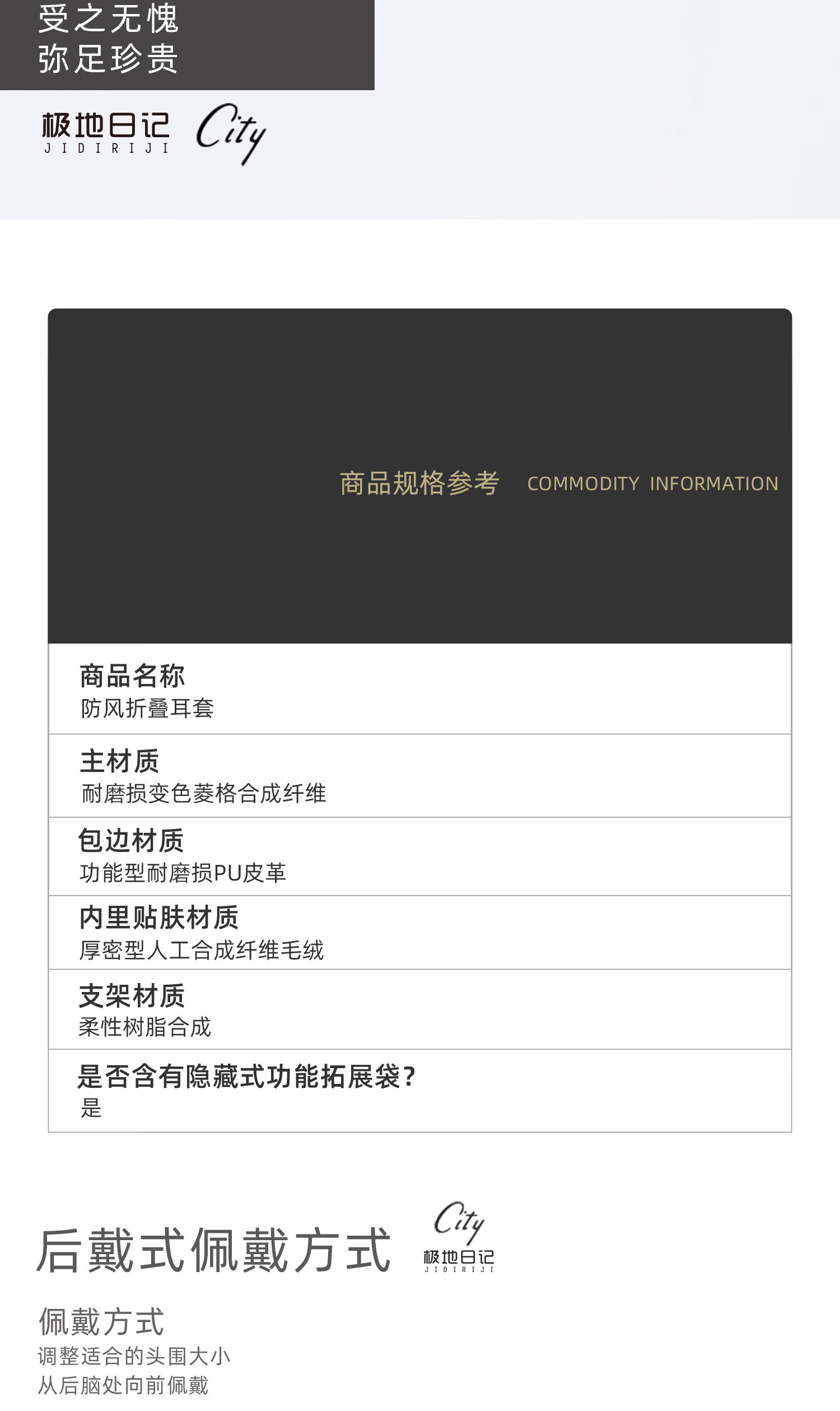 受之无愧
弥足珍贵

极地日记
JIDIRIJI
City

商品规格参考 COMMODITY INFORMATION

商品名称
防风折叠耳套

主材质
耐磨损变色菱格合成纤维

包边材质
功能型耐磨损PU皮革

内里贴肤材质
厚密型人工合成纤维毛绒

支架材质
柔性树脂合成

是否含有隐藏式功能拓展袋？
是

后戴式佩戴方式

City
极地日记
JIDIRIJI

佩戴方式
调整适合的头围大小
从后脑处向前佩戴